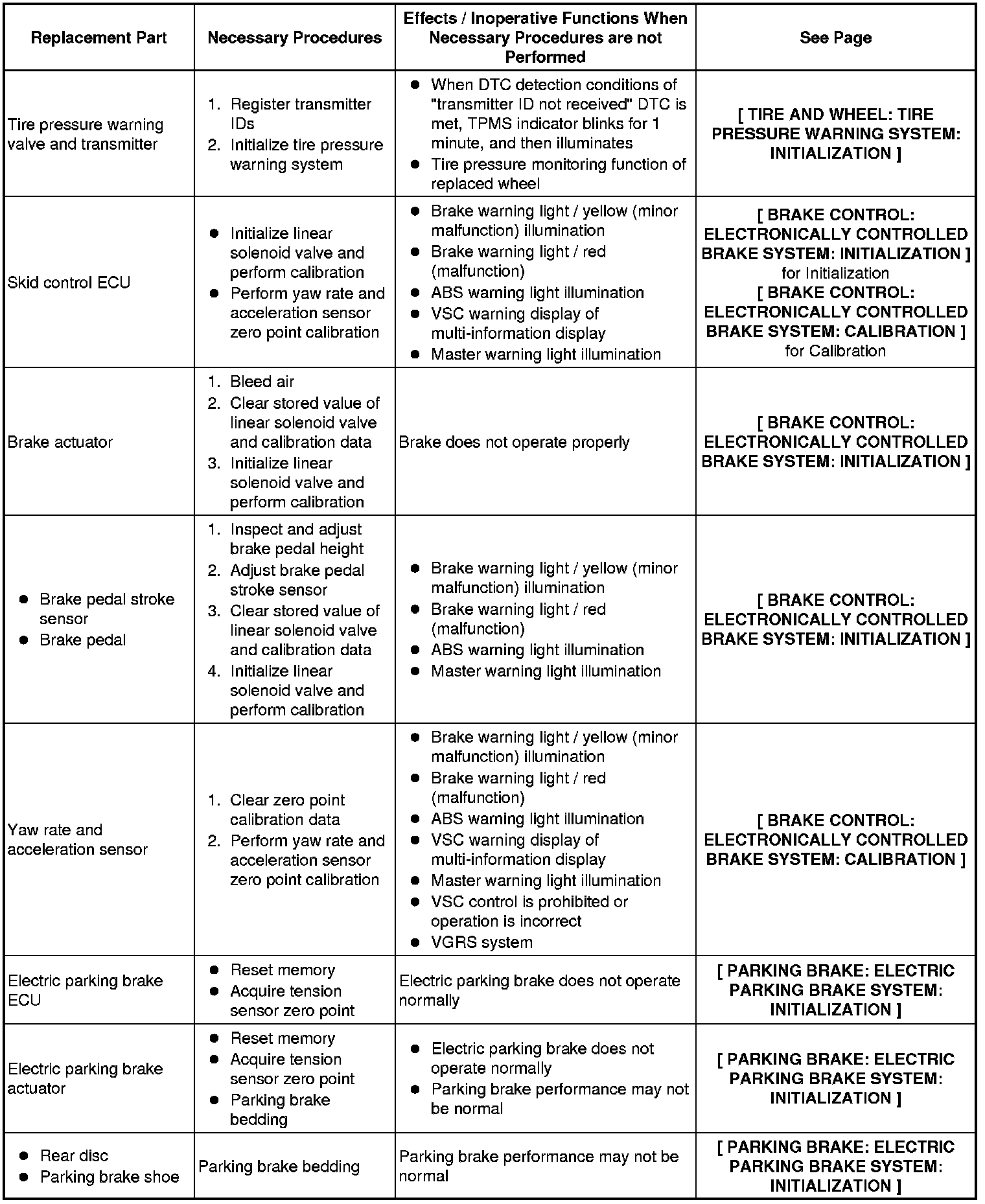 | Replacement Part | Necessary Procedures | Effects / Inoperative Functions When Necessary Procedures are not Performed | See Page |
|---|---|---|---|
| Tire pressure warning valve and transmitter | 1. Register transmitter IDs 2. Initialize tire pressure warning system | ● When DTC detection conditions of "transmitter ID not received" DTC is met, TPMS indicator blinks for 1 minute, and then illuminates ● Tire pressure monitoring function of replaced wheel | [ TIRE AND WHEEL: TIRE PRESSURE WARNING SYSTEM: INITIALIZATION ] |
| Skid control ECU | ● Initialize linear solenoid valve and perform calibration ● Perform yaw rate and acceleration sensor zero point calibration | ● Brake warning light / yellow (minor malfunction) illumination ● Brake warning light / red (malfunction) ● ABS warning light illumination ● VSC warning display of multi-information display ● Master warning light illumination | [ BRAKE CONTROL: ELECTRONICALLY CONTROLLED BRAKE SYSTEM: INITIALIZATION ] for Initialization [ BRAKE CONTROL: ELECTRONICALLY CONTROLLED BRAKE SYSTEM: CALIBRATION ] for Calibration |
| Brake actuator | 1. Bleed air 2. Clear stored value of linear solenoid valve and calibration data 3. Initialize linear solenoid valve and perform calibration | Brake does not operate properly | [ BRAKE CONTROL: ELECTRONICALLY CONTROLLED BRAKE SYSTEM: INITIALIZATION ] |
| ● Brake pedal stroke sensor ● Brake pedal | 1. Inspect and adjust brake pedal height 2. Adjust brake pedal stroke sensor 3. Clear stored value of linear solenoid valve and calibration data 4. Initialize linear solenoid valve and perform calibration | ● Brake warning light / yellow (minor malfunction) illumination ● Brake warning light / red (malfunction) ● ABS warning light illumination ● Master warning light illumination | [ BRAKE CONTROL: ELECTRONICALLY CONTROLLED BRAKE SYSTEM: INITIALIZATION ] |
| Yaw rate and acceleration sensor | 1. Clear zero point calibration data 2. Perform yaw rate and acceleration sensor zero point calibration | ● Brake warning light / yellow (minor malfunction) illumination ● Brake warning light / red (malfunction) ● ABS warning light illumination ● VSC warning display of multi-information display ● Master warning light illumination ● VSC control is prohibited or operation is incorrect ● VGRS system | [ BRAKE CONTROL: ELECTRONICALLY CONTROLLED BRAKE SYSTEM: CALIBRATION ] |
| Electric parking brake ECU | ● Reset memory ● Acquire tension sensor zero point | Electric parking brake does not operate normally | [ PARKING BRAKE: ELECTRIC PARKING BRAKE SYSTEM: INITIALIZATION ] |
| Electric parking brake actuator | ● Reset memory ● Acquire tension sensor zero point ● Parking brake bedding | ● Electric parking brake does not operate normally ● Parking brake performance may not be normal | [ PARKING BRAKE: ELECTRIC PARKING BRAKE SYSTEM: INITIALIZATION ] |
| ● Rear disc ● Parking brake shoe | Parking brake bedding | Parking brake performance may not be normal | [ PARKING BRAKE: ELECTRIC PARKING BRAKE SYSTEM: INITIALIZATION ] |